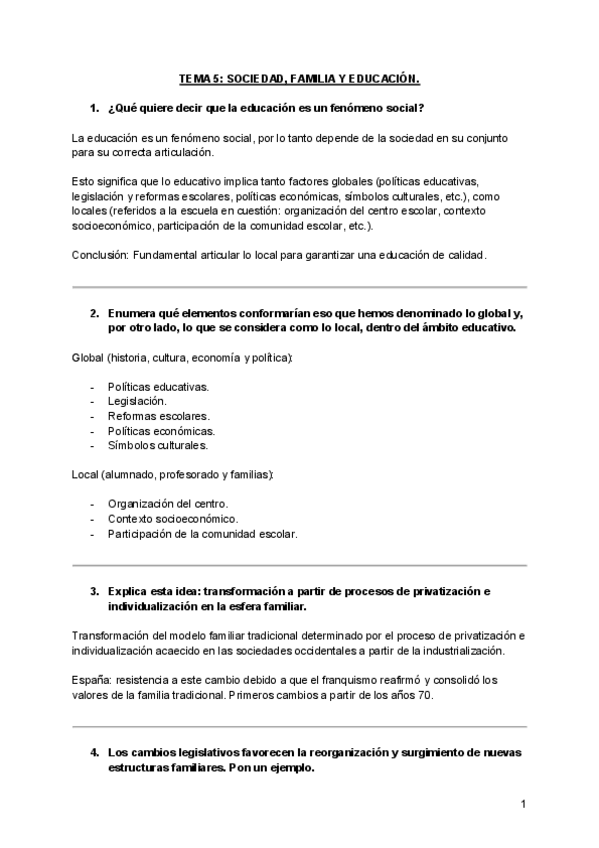 TEMA 5: SOCIEDAD, FAMILIA Y EDUCACIÓN.

1. ¿Qué quiere decir que la educación es un fenómeno social?

La educación es un fenómeno social, por lo tanto depende de la sociedad en su conjunto para su correcta articulación.

Esto significa que lo educativo implica tanto factores globales (políticas educativas, legislación y reformas escolares, políticas económicas, símbolos culturales, etc.), como locales (referidos a la escuela en cuestión: organización del centro escolar, contexto socioeconómico, participación de la comunidad escolar, etc.).

Conclusión: Fundamental articular lo local para garantizar una educación de calidad.

2. Enumera qué elementos conformarían eso que hemos denominado lo global y, por otro lado, lo que se considera como lo local, dentro del ámbito educativo.

Global (historia, cultura, economía y política):

- Políticas educativas.
- Legislación.
- Reformas escolares.
- Políticas económicas.
- Símbolos culturales.

Local (alumnado, profesorado y familias):

- Organización del centro.
- Contexto socioeconómico.
- Participación de la comunidad escolar.

3. Explica esta idea: transformación a partir de procesos de privatización e individualización en la esfera familiar.

Transformación del modelo familiar tradicional determinado por el proceso de privatización e individualización acaecido en las sociedades occidentales a partir de la industrialización.

España: resistencia a este cambio debido a que el franquismo reafirmó y consolidó los valores de la familia tradicional. Primeros cambios a partir de los años 70.

4. Los cambios legislativos favorecen la reorganización y surgimiento de nuevas estructuras familiares. Pon un ejemplo.

1